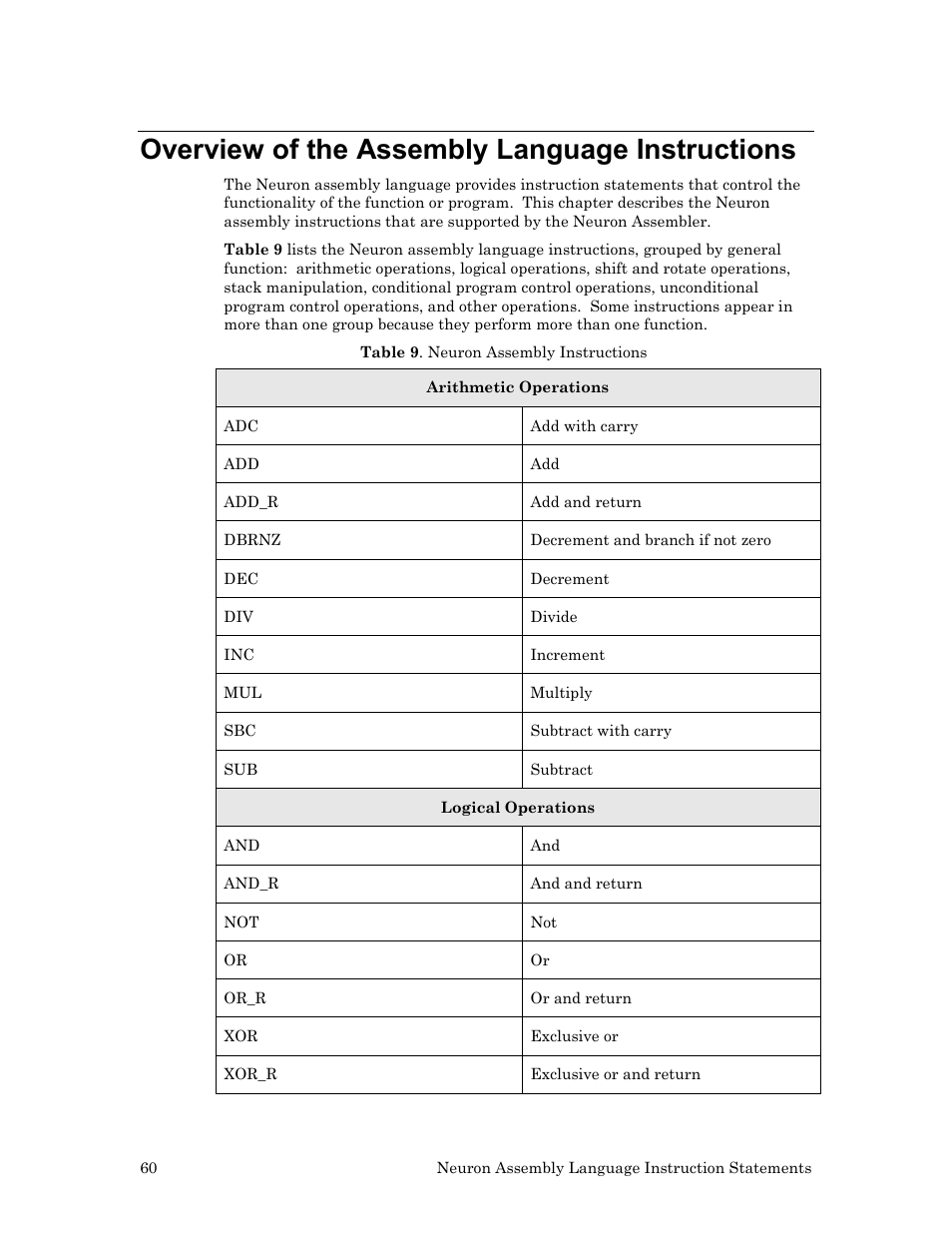 Overview of the Assembly Language Instructions

The Neuron assembly language provides instruction statements that control the functionality of the function or program. This chapter describes the Neuron assembly instructions that are supported by the Neuron Assembler.

Table 9 lists the Neuron assembly language instructions, grouped by general function: arithmetic operations, logical operations, shift and rotate operations, stack manipulation, conditional program control operations, unconditional program control operations, and other operations. Some instructions appear in more than one group because they perform more than one function.

Table 9. Neuron Assembly Instructions

| Arithmetic Operations | |
|---|---|
| ADC | Add with carry |
| ADD | Add |
| ADD_R | Add and return |
| DBRNZ | Decrement and branch if not zero |
| DEC | Decrement |
| DIV | Divide |
| INC | Increment |
| MUL | Multiply |
| SBC | Subtract with carry |
| SUB | Subtract |
| Logical Operations | |
| AND | And |
| AND_R | And and return |
| NOT | Not |
| OR | Or |
| OR_R | Or and return |
| XOR | Exclusive or |
| XOR_R | Exclusive or and return |

60 Neuron Assembly Language Instruction Statements